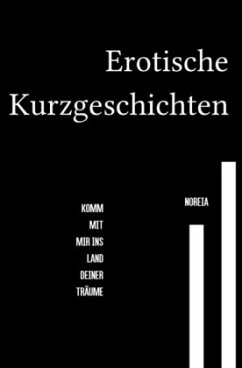 Erotische Kurzgeschichten

KOMM
MIT
MIR INS
LAND
DEINER
TRÄUME

NOREIA